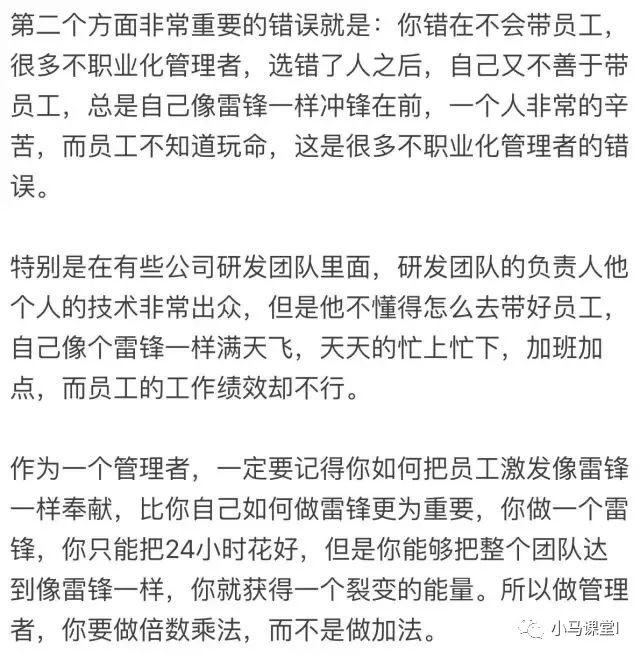 第二个方面非常重要的错误就是：你错在不会带员工，很多不职业化管理者，选错了人之后，自己又不善于带员工，总是自己像雷锋一样冲锋在前，一个人非常的辛苦，而员工不知道玩命，这是很多不职业化管理者的错误。

特别是在有些公司研发团队里面，研发团队的负责人他个人的技术非常出众，但是他不懂得怎么去带好员工，自己像个雷锋一样满天飞，天天的忙上忙下，加班加点，而员工的工作绩效却不行。

作为一个管理者，一定要记得你如何把员工激发像雷锋一样奉献，比你自己如何做雷锋更为重要，你做一个雷锋，你只能把24小时花好，但是你能够把整个团队达到像雷锋一样，你就获得一个裂变的能量。所以做管理者，你要做倍数乘法，而不是做加法。

小马课堂I